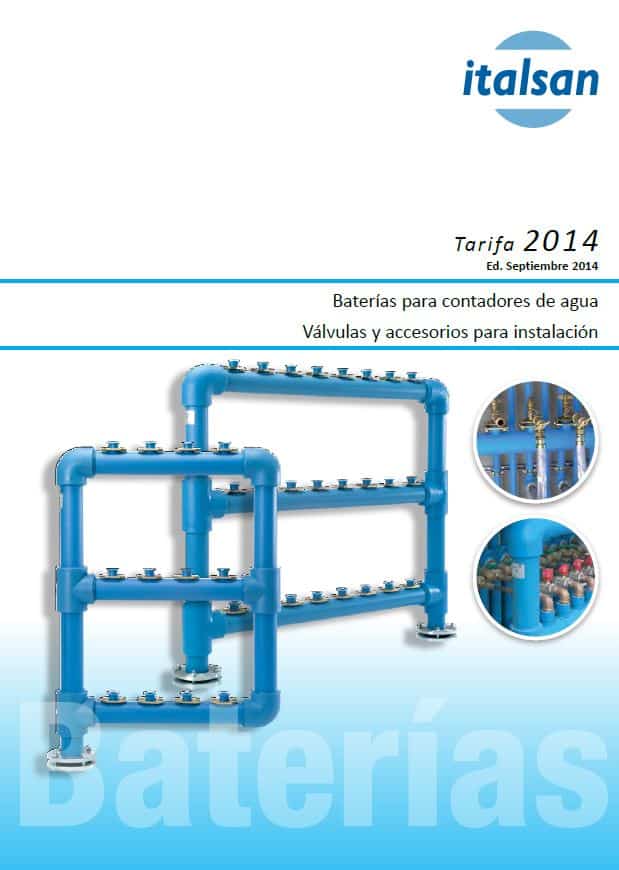 italsan

Tarifa 2014
Ed. Septiembre 2014

Baterías para contadores de agua
Válvulas y accesorios para instalación

Baterías